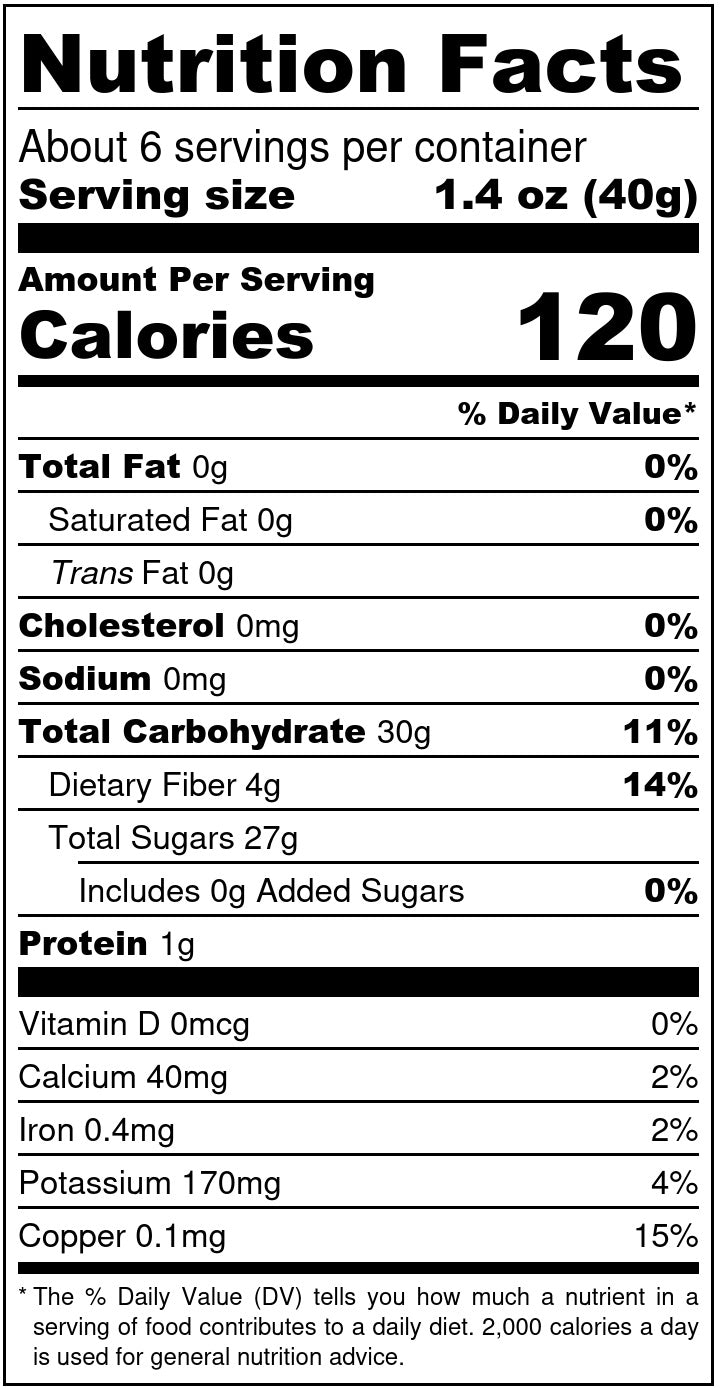 Nutrition Facts

About 6 servings per container
Serving size 1.4 oz (40g)

Amount Per Serving
Calories 120

% Daily Value*

Total Fat 0g 0%
Saturated Fat 0g 0%
Trans Fat 0g
Cholesterol 0mg 0%
Sodium 0mg 0%
Total Carbohydrate 30g 11%
Dietary Fiber 4g 14%
Total Sugars 27g
Includes 0g Added Sugars 0%
Protein 1g

Vitamin D 0mcg 0%
Calcium 40mg 2%
Iron 0.4mg 2%
Potassium 170mg 4%
Copper 0.1mg 15%

* The % Daily Value (DV) tells you how much a nutrient in a serving of food contributes to a daily diet. 2,000 calories a day is used for general nutrition advice.